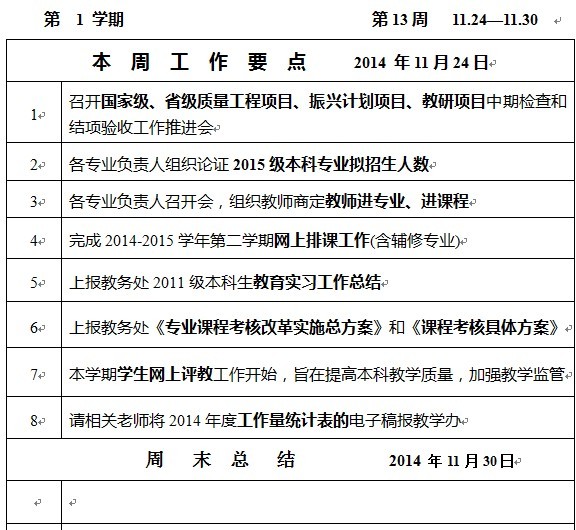 第 1 学期　　　　　　　　第 13 周　11.24—11.30

| 本 周 工 作 要 点　2014 年 11 月 24 日 | |
|---|---|
| 1 | 召开国家级、省级质量工程项目、振兴计划项目、教研项目中期检查和结项验收工作推进会 |
| 2 | 各专业负责人组织论证 2015 级本科专业拟招生人数 |
| 3 | 各专业负责人召开会，组织教师商定教师进专业、进课程 |
| 4 | 完成 2014-2015 学年第二学期网上排课工作(含辅修专业) |
| 5 | 上报教务处 2011 级本科生教育实习工作总结 |
| 6 | 上报教务处《专业课程考核改革实施总方案》和《课程考核具体方案》 |
| 7 | 本学期学生网上评教工作开始，旨在提高本科教学质量，加强教学监管 |
| 8 | 请相关老师将 2014 年度工作量统计表的电子稿报教学办 |
| 周 末 总 结　2014 年 11 月 30 日 | |
| | |